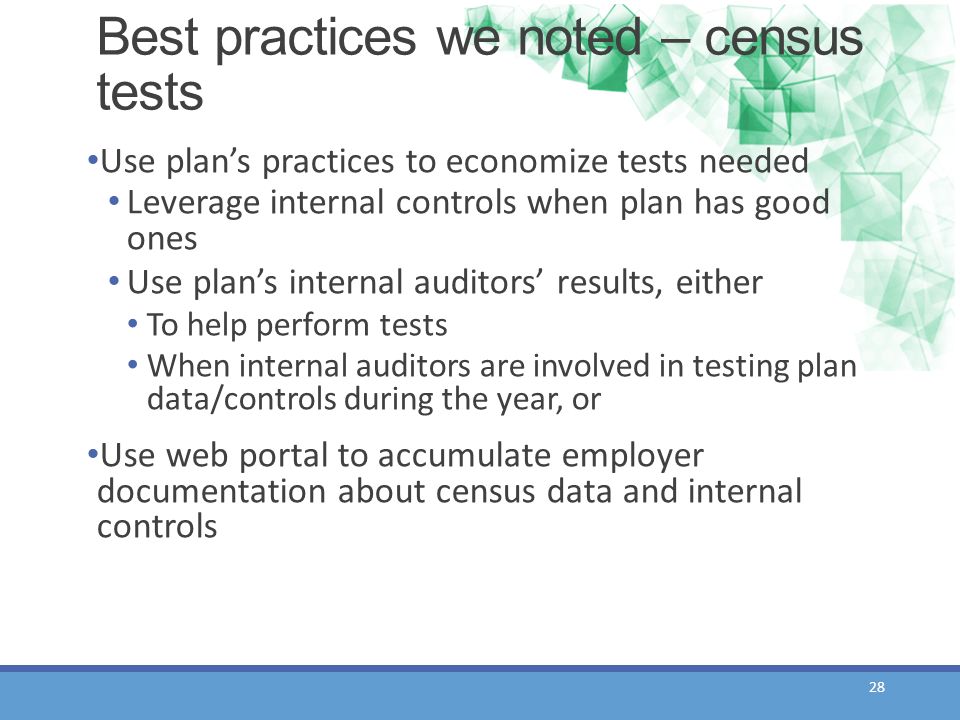 Best practices we noted – census tests

•Use plan’s practices to economize tests needed
• Leverage internal controls when plan has good ones
• Use plan’s internal auditors’ results, either
• To help perform tests
• When internal auditors are involved in testing plan data/controls during the year, or

•Use web portal to accumulate employer documentation about census data and internal controls

28